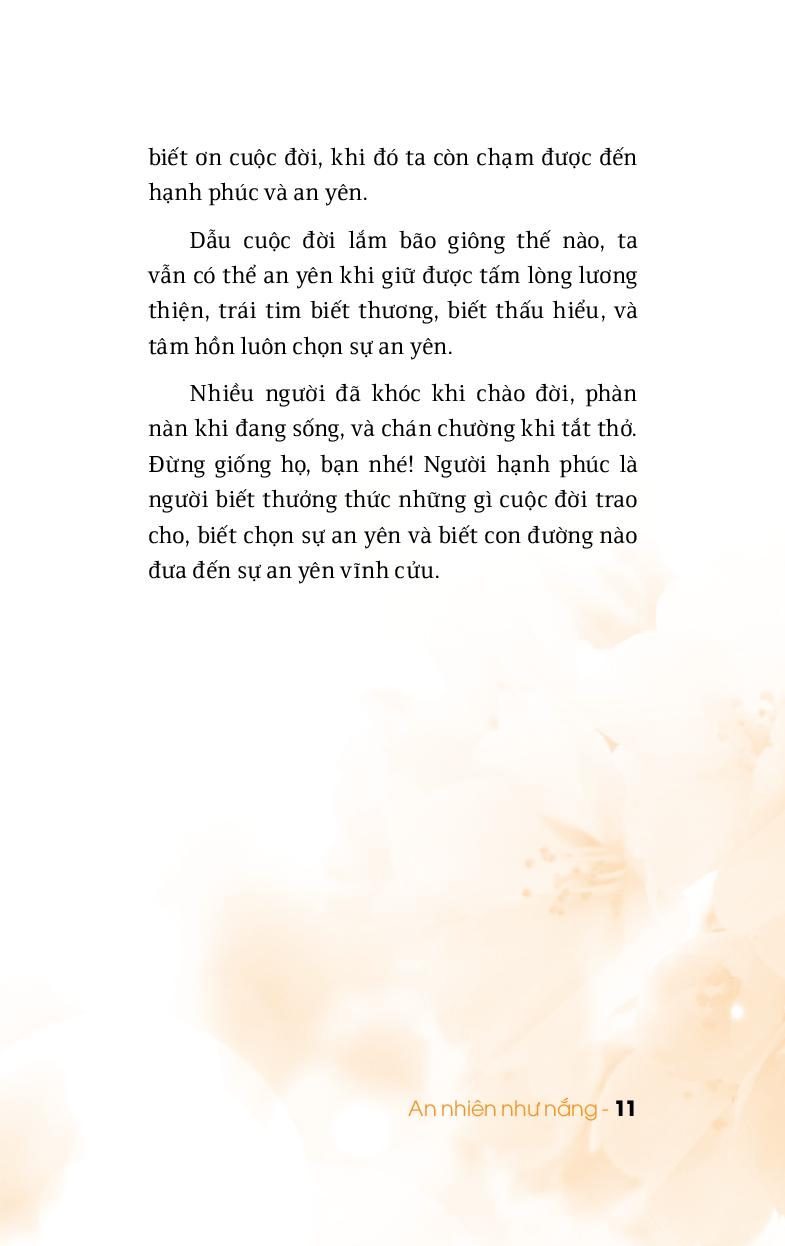 biết ơn cuộc đời, khi đó ta còn chạm được đến hạnh phúc và an yên.

Dẫu cuộc đời lắm bão giông thế nào, ta vẫn có thể an yên khi giữ được tấm lòng lương thiện, trái tim biết thương, biết thấu hiểu, và tâm hồn luôn chọn sự an yên.

Nhiều người đã khóc khi chào đời, phàn nàn khi đang sống, và chán chường khi tắt thở. Đừng giống họ, bạn nhé! Người hạnh phúc là người biết thưởng thức những gì cuộc đời trao cho, biết chọn sự an yên và biết con đường nào đưa đến sự an yên vĩnh cửu.

An nhiên như nắng - 11